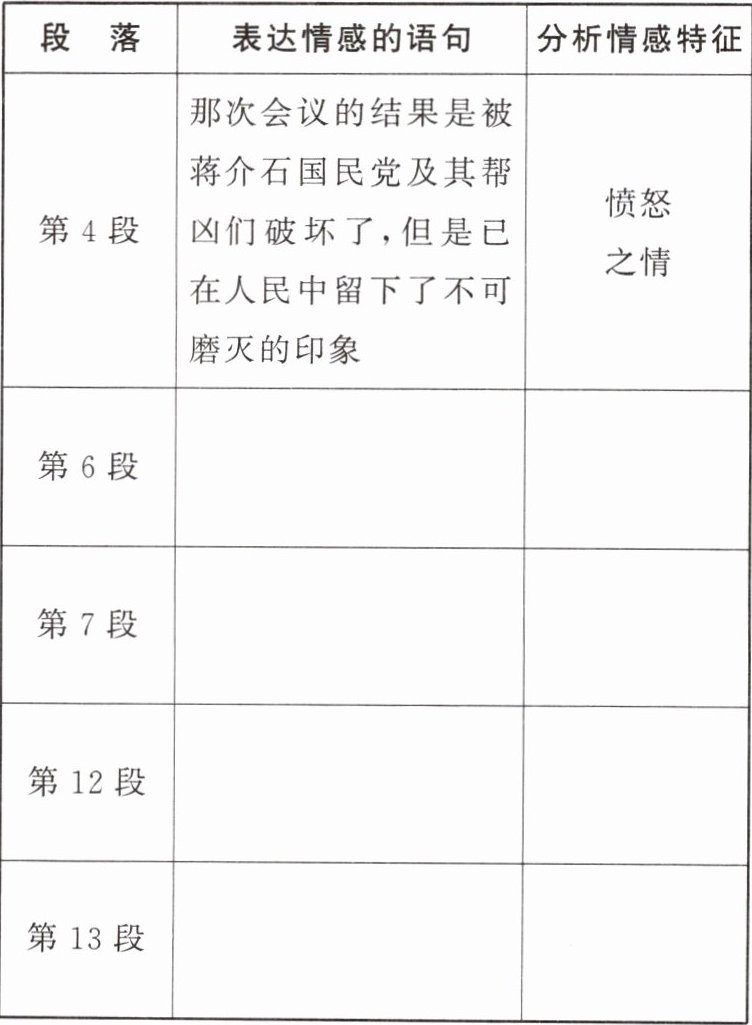 | 段　落 | 表达情感的语句 | 分析情感特征 |
|---|---|---|
| 第 4 段 | 那次会议的结果是被蒋介石国民党及其帮凶们破坏了,但是已在人民中留下了不可磨灭的印象 | 愤怒之情 |
| 第 6 段 | | |
| 第 7 段 | | |
| 第 12 段 | | |
| 第 13 段 | | |